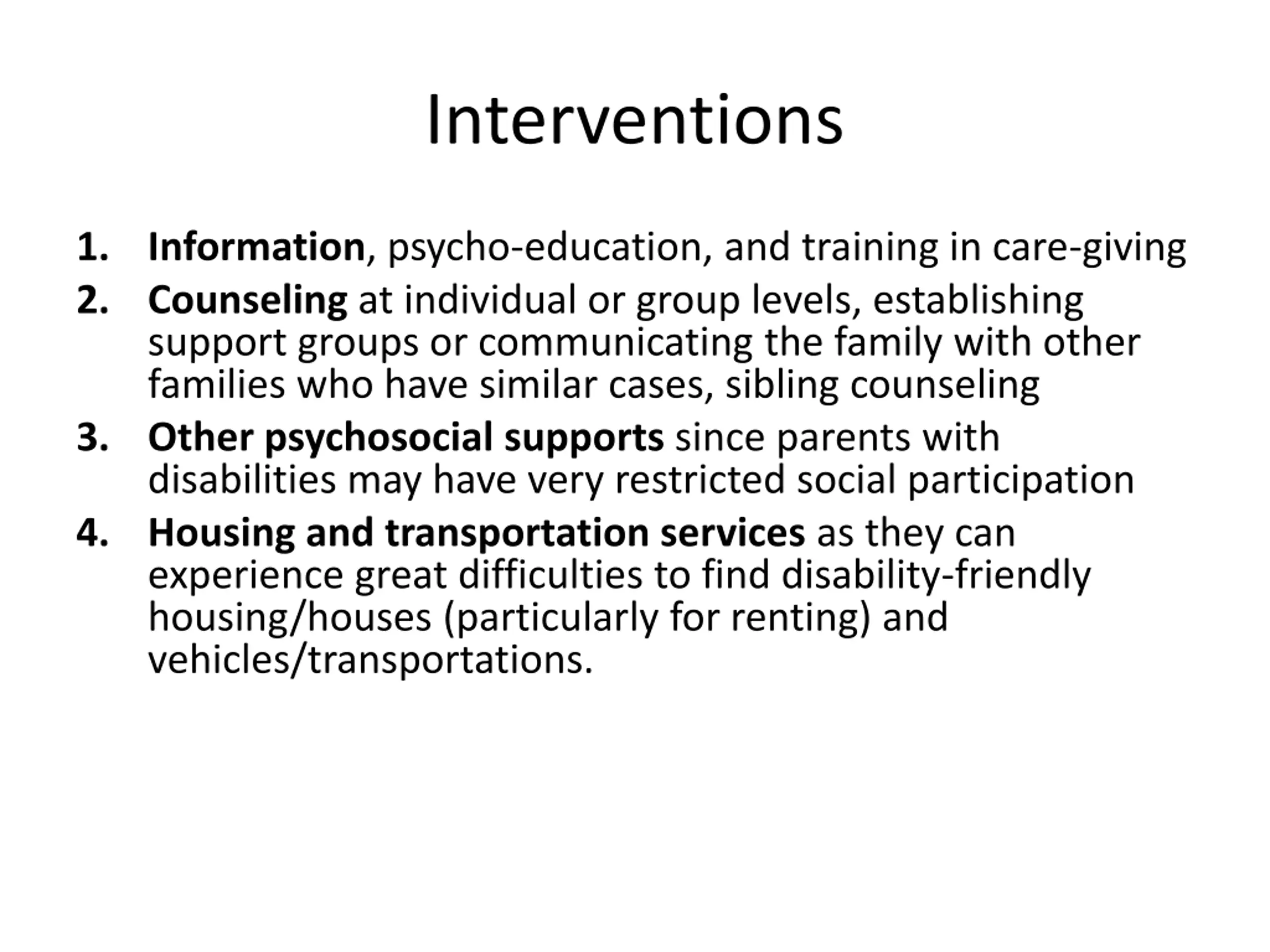 Interventions

1. Information, psycho-education, and training in care-giving
2. Counseling at individual or group levels, establishing support groups or communicating the family with other families who have similar cases, sibling counseling
3. Other psychosocial supports since parents with disabilities may have very restricted social participation
4. Housing and transportation services as they can experience great difficulties to find disability-friendly housing/houses (particularly for renting) and vehicles/transportations.